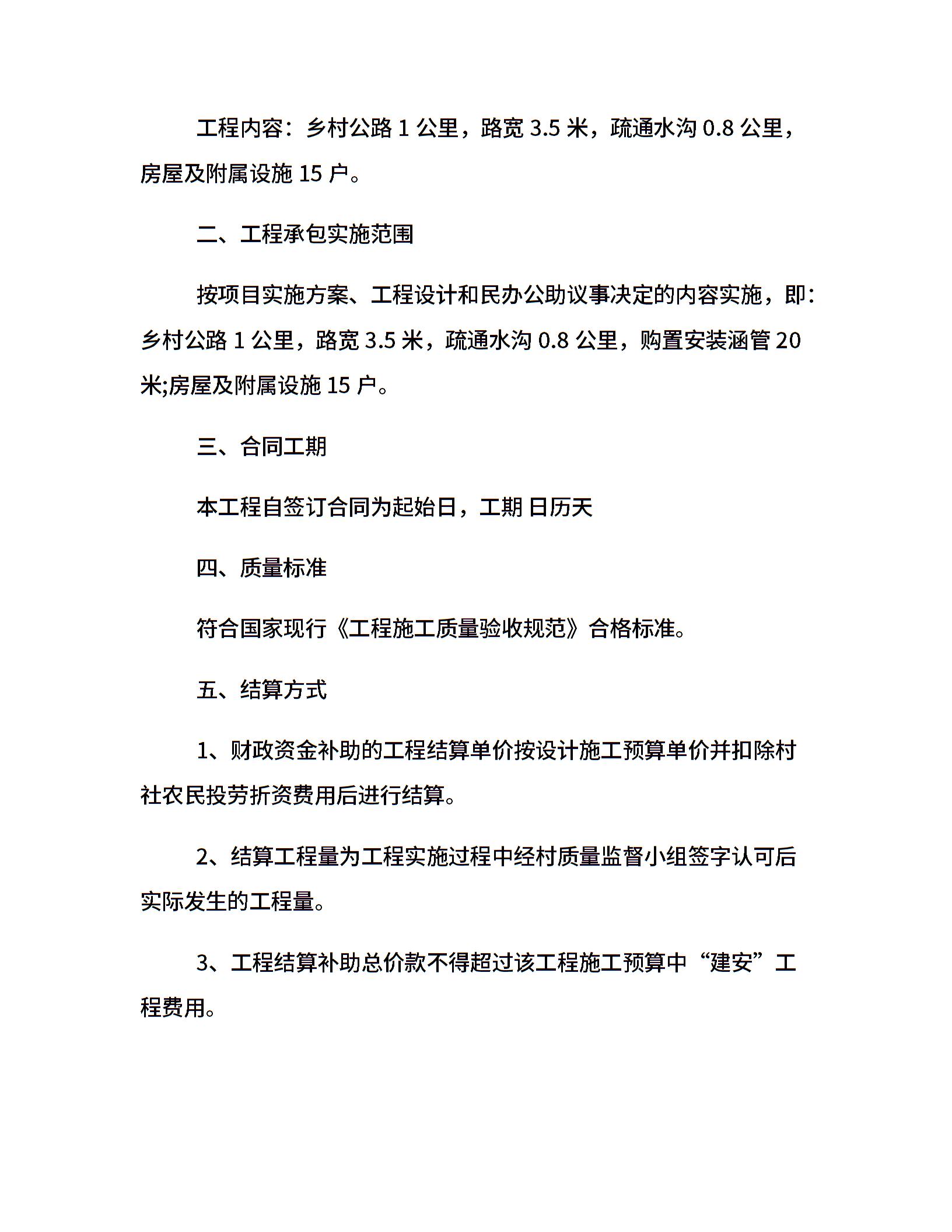 工程内容：乡村公路 1 公里，路宽 3.5 米，疏通水沟 0.8 公里，房屋及附属设施 15 户。

二、工程承包实施范围

按项目实施方案、工程设计和民办公助议事决定的内容实施，即：乡村公路 1 公里，路宽 3.5 米，疏通水沟 0.8 公里，购置安装涵管 20 米;房屋及附属设施 15 户。

三、合同工期

本工程自签订合同为起始日，工期 日历天

四、质量标准

符合国家现行《工程施工质量验收规范》合格标准。

五、结算方式

1、财政资金补助的工程结算单价按设计施工预算单价并扣除村社农民投劳折资费用后进行结算。

2、结算工程量为工程实施过程中经村质量监督小组签字认可后实际发生的工程量。

3、工程结算补助总价款不得超过该工程施工预算中“建安”工程费用。